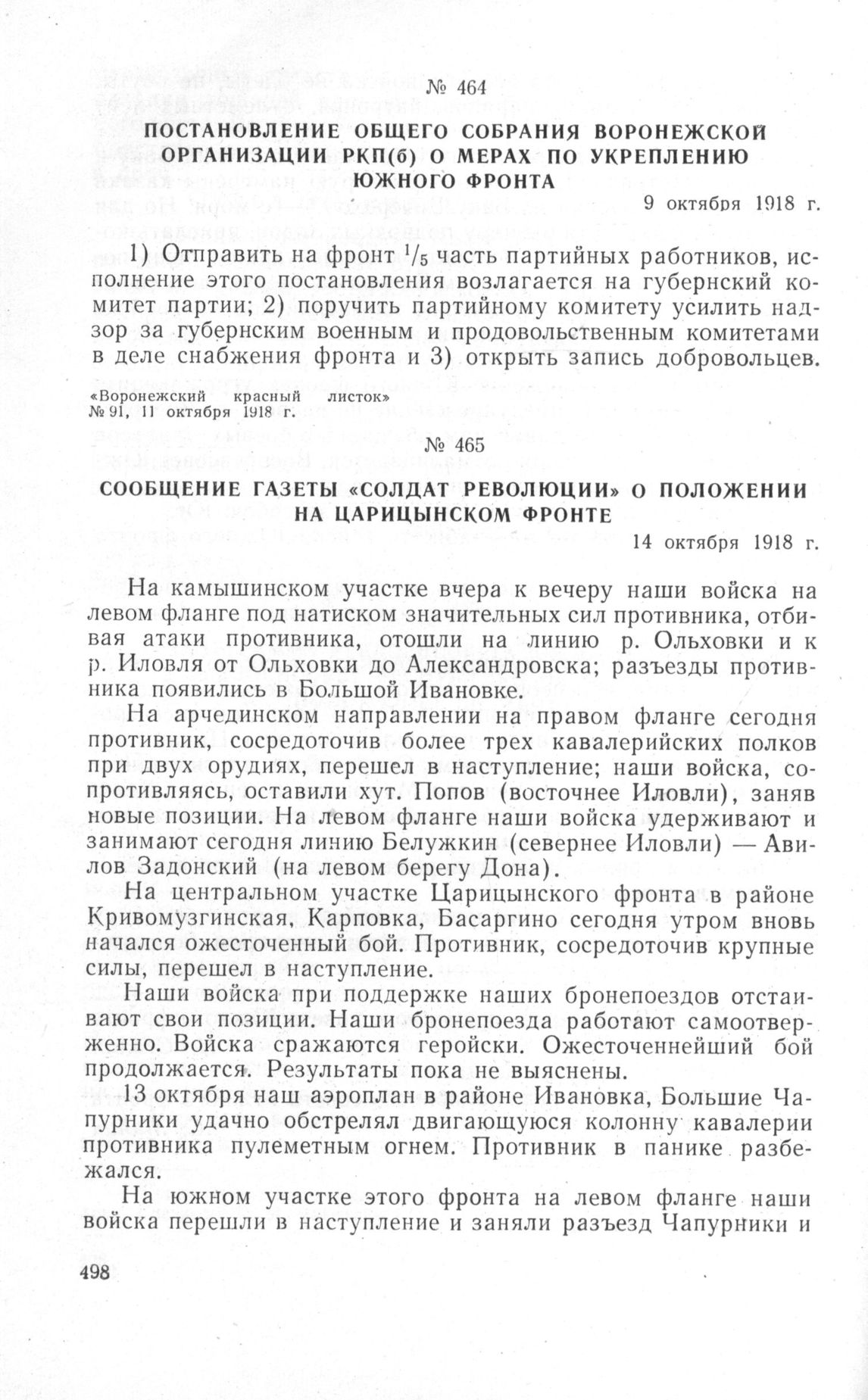 № 464

ПОСТАНОВЛЕНИЕ ОБЩЕГО СОБРАНИЯ ВОРОНЕЖСКОЙ ОРГАНИЗАЦИИ РКП(б) О МЕРАХ ПО УКРЕПЛЕНИЮ ЮЖНОГО ФРОНТА

9 октября 1918 г.

1) Отправить на фронт $^1/_5$ часть партийных работников, исполнение этого постановления возлагается на губернский комитет партии; 2) поручить партийному комитету усилить надзор за губернским военным и продовольственным комитетами в деле снабжения фронта и 3) открыть запись добровольцев.

«Воронежский красный листок»
№ 91, 11 октября 1918 г.

№ 465

СООБЩЕНИЕ ГАЗЕТЫ «СОЛДАТ РЕВОЛЮЦИИ» О ПОЛОЖЕНИИ НА ЦАРИЦЫНСКОМ ФРОНТЕ

14 октября 1918 г.

На камышинском участке вчера к вечеру наши войска на левом фланге под натиском значительных сил противника, отбивая атаки противника, отошли на линию р. Ольховки и к р. Иловля от Ольховки до Александровска; разъезды противника появились в Большой Ивановке.

На арчединском направлении на правом фланге сегодня противник, сосредоточив более трех кавалерийских полков при двух орудиях, перешел в наступление; наши войска, сопротивляясь, оставили хут. Попов (восточнее Иловли), заняв новые позиции. На левом фланге наши войска удерживают и занимают сегодня линию Белужкин (севернее Иловли) — Авилов Задонский (на левом берегу Дона).

На центральном участке Царицынского фронта в районе Кривомузгинская, Карповка, Басаргино сегодня утром вновь начался ожесточенный бой. Противник, сосредоточив крупные силы, перешел в наступление.

Наши войска при поддержке наших бронепоездов отстаивают свои позиции. Наши бронепоезда работают самоотверженно. Войска сражаются геройски. Ожесточеннейший бой продолжается. Результаты пока не выяснены.

13 октября наш аэроплан в районе Ивановка, Большие Чапурники удачно обстрелял двигающуюся колонну кавалерии противника пулеметным огнем. Противник в панике разбежался.

На южном участке этого фронта на левом фланге наши войска перешли в наступление и заняли разъезд Чапурники и

498